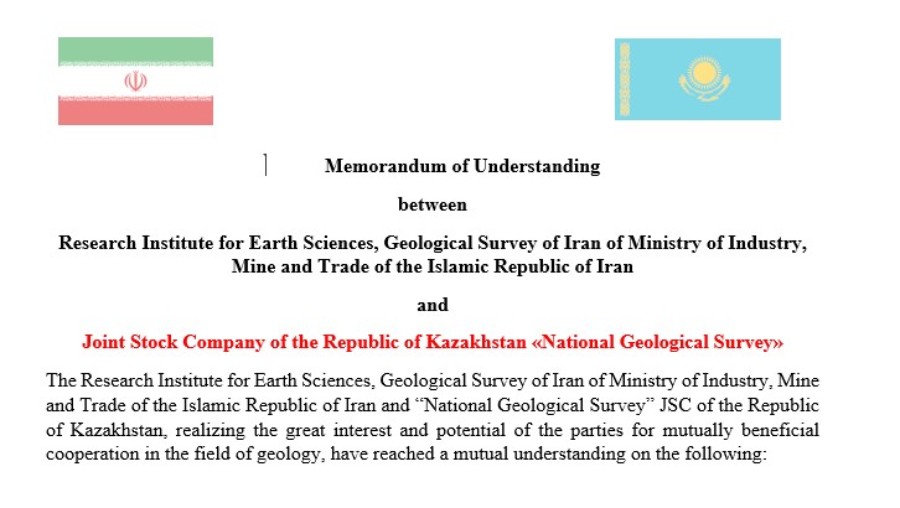 Memorandum of Understanding

between

Research Institute for Earth Sciences, Geological Survey of Iran of Ministry of Industry, Mine and Trade of the Islamic Republic of Iran

and

Joint Stock Company of the Republic of Kazakhstan «National Geological Survey»

The Research Institute for Earth Sciences, Geological Survey of Iran of Ministry of Industry, Mine and Trade of the Islamic Republic of Iran and "National Geological Survey" JSC of the Republic of Kazakhstan, realizing the great interest and potential of the parties for mutually beneficial cooperation in the field of geology, have reached a mutual understanding on the following: